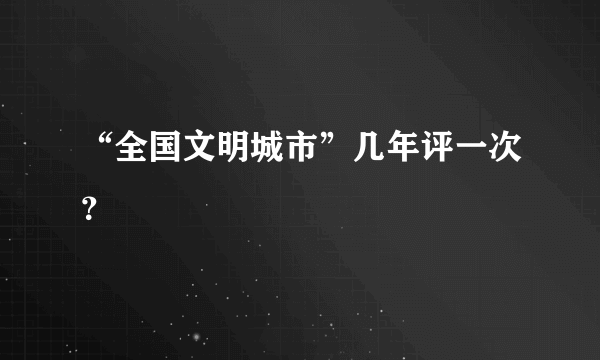 “全国文明城市”几年评一次？